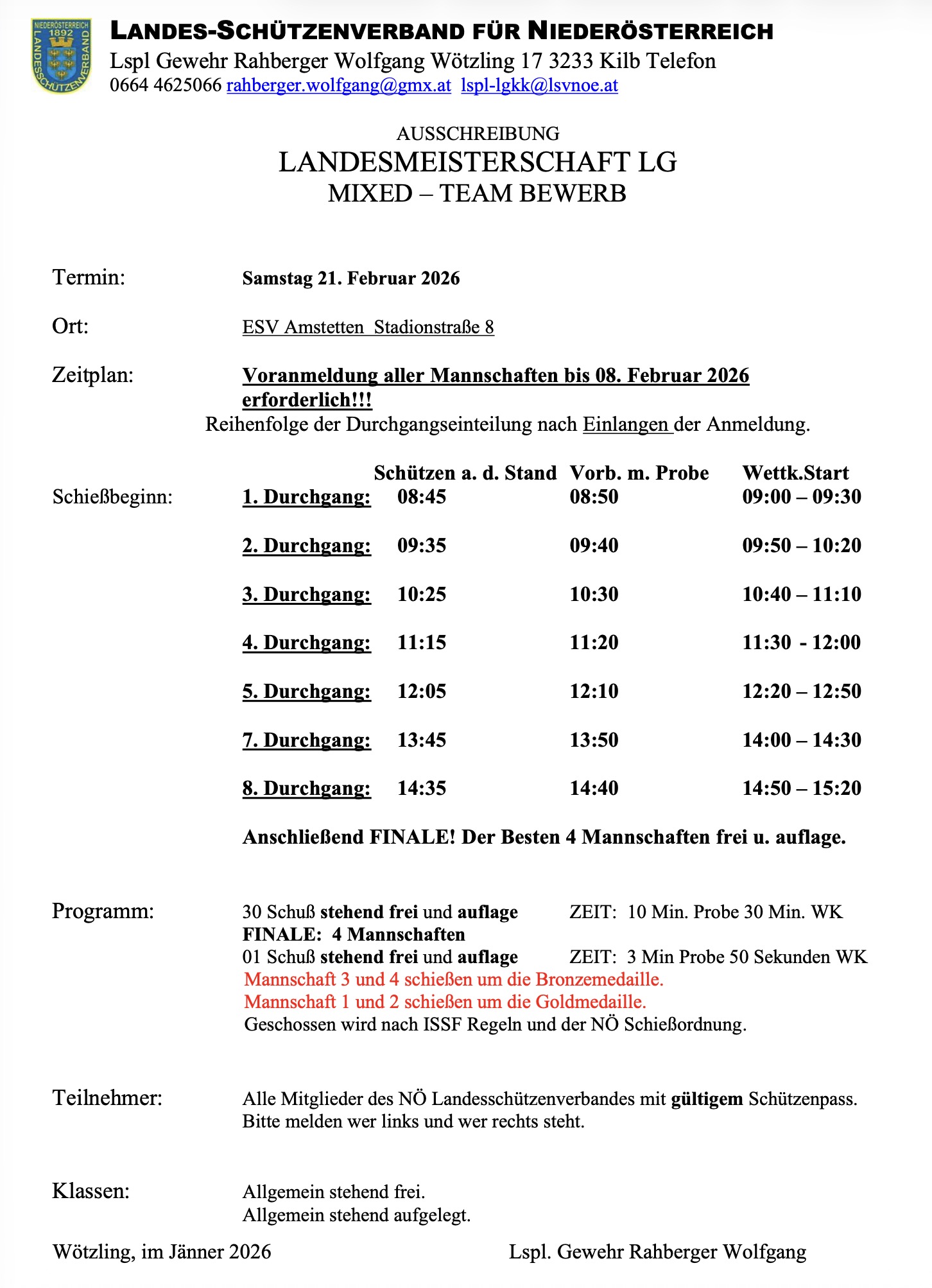 NIEDERÖSTERREICH 1892 LANDESSCHÜTZENVERBAND

LANDES-SCHÜTZENVERBAND FÜR NIEDERÖSTERREICH
Lspl Gewehr Rahberger Wolfgang Wötzling 17 3233 Kilb Telefon 0664 4625066 rahberger.wolfgang@gmx.at lspl-lgkk@lsvnoe.at

AUSSCHREIBUNG
LANDESMEISTERSCHAFT LG
MIXED – TEAM BEWERB

Termin: Samstag 21. Februar 2026

Ort: ESV Amstetten Stadionstraße 8

Zeitplan: Voranmeldung aller Mannschaften bis 08. Februar 2026 erforderlich!!!
Reihenfolge der Durchgangseinteilung nach Einlangen der Anmeldung.

| | | Schützen a. d. Stand | Vorb. m. Probe | Wettk.Start |
|---|---|---|---|---|
| Schießbeginn: | 1. Durchgang: | 08:45 | 08:50 | 09:00 – 09:30 |
| | 2. Durchgang: | 09:35 | 09:40 | 09:50 – 10:20 |
| | 3. Durchgang: | 10:25 | 10:30 | 10:40 – 11:10 |
| | 4. Durchgang: | 11:15 | 11:20 | 11:30 - 12:00 |
| | 5. Durchgang: | 12:05 | 12:10 | 12:20 – 12:50 |
| | 7. Durchgang: | 13:45 | 13:50 | 14:00 – 14:30 |
| | 8. Durchgang: | 14:35 | 14:40 | 14:50 – 15:20 |

Anschließend FINALE! Der Besten 4 Mannschaften frei u. auflage.

Programm: 30 Schuß stehend frei und auflage ZEIT: 10 Min. Probe 30 Min. WK
FINALE: 4 Mannschaften
01 Schuß stehend frei und auflage ZEIT: 3 Min Probe 50 Sekunden WK
Mannschaft 3 und 4 schießen um die Bronzemedaille.
Mannschaft 1 und 2 schießen um die Goldmedaille.
Geschossen wird nach ISSF Regeln und der NÖ Schießordnung.

Teilnehmer: Alle Mitglieder des NÖ Landesschützenverbandes mit gültigem Schützenpass.
Bitte melden wer links und wer rechts steht.

Klassen: Allgemein stehend frei.
Allgemein stehend aufgelegt.

Wötzling, im Jänner 2026 Lspl. Gewehr Rahberger Wolfgang